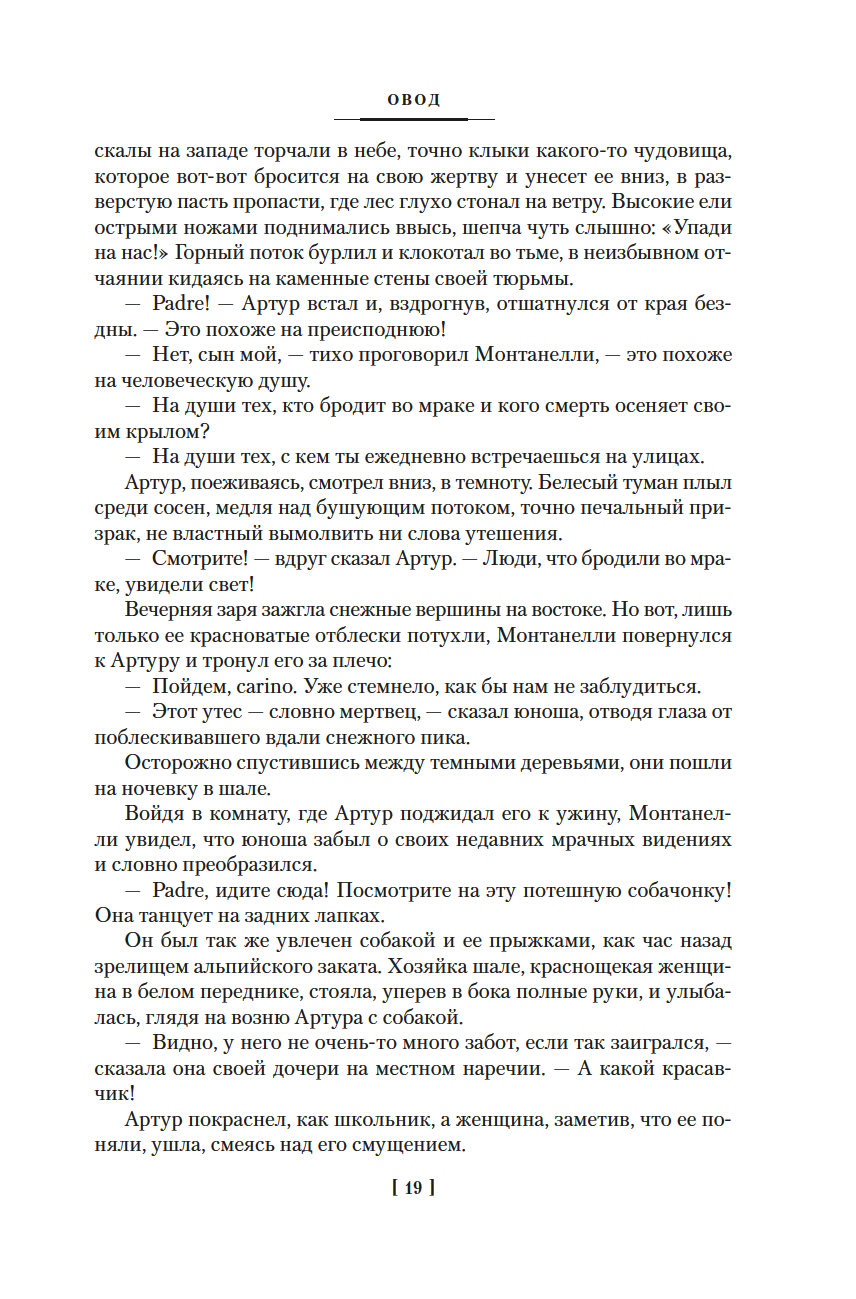 ОВОД

скалы на западе торчали в небе, точно клыки какого-то чудовища, которое вот-вот бросится на свою жертву и унесет ее вниз, в разверстую пасть пропасти, где лес глухо стонал на ветру. Высокие ели острыми ножами поднимались ввысь, шепча чуть слышно: «Упади на нас!» Горный поток бурлил и клокотал во тьме, в неизбывном отчаянии кидаясь на каменные стены своей тюрьмы.

— Padre! — Артур встал и, вздрогнув, отшатнулся от края бездны. — Это похоже на преисподнюю!

— Нет, сын мой, — тихо проговорил Монтанелли, — это похоже на человеческую душу.

— На души тех, кто бродит во мраке и кого смерть осеняет своим крылом?

— На души тех, с кем ты ежедневно встречаешься на улицах.

Артур, поеживаясь, смотрел вниз, в темноту. Белесый туман плыл среди сосен, медля над бушующим потоком, точно печальный призрак, не властный вымолвить ни слова утешения.

— Смотрите! — вдруг сказал Артур. — Люди, что бродили во мраке, увидели свет!

Вечерняя заря зажгла снежные вершины на востоке. Но вот, лишь только ее красноватые отблески потухли, Монтанелли повернулся к Артуру и тронул его за плечо:

— Пойдем, carino. Уже стемнело, как бы нам не заблудиться.

— Этот утес — словно мертвец, — сказал юноша, отводя глаза от поблескивавшего вдали снежного пика.

Осторожно спустившись между темными деревьями, они пошли на ночевку в шале.

Войдя в комнату, где Артур поджидал его к ужину, Монтанелли увидел, что юноша забыл о своих недавних мрачных видениях и словно преобразился.

— Padre, идите сюда! Посмотрите на эту потешную собачонку! Она танцует на задних лапках.

Он был так же увлечен собакой и ее прыжками, как час назад зрелищем альпийского заката. Хозяйка шале, краснощекая женщина в белом переднике, стояла, уперев в бока полные руки, и улыбалась, глядя на возню Артура с собакой.

— Видно, у него не очень-то много забот, если так заигрался, — сказала она своей дочери на местном наречии. — А какой красавчик!

Артур покраснел, как школьник, а женщина, заметив, что ее поняли, ушла, смеясь над его смущением.

[ 19 ]